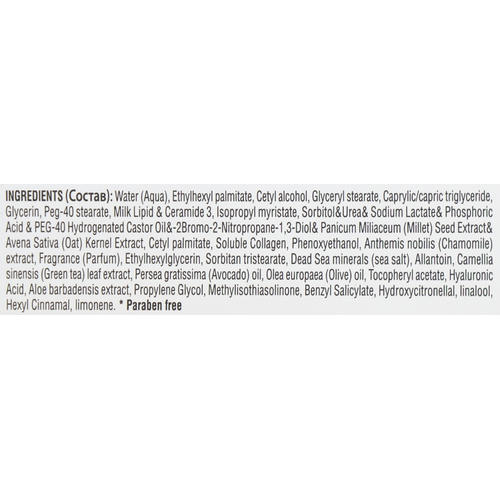 INGREDIENTS (Состав): Water (Aqua), Ethylhexyl palmitate, Cetyl alcohol, Glyceryl stearate, Caprylic/capric triglyceride, Glycerin, Peg-40 stearate, Milk Lipid & Ceramide 3, Isopropyl myristate, Sorbitol&Urea& Sodium Lactate& Phosphoric Acid & PEG-40 Hydrogenated Castor Oil&-2Bromo-2-Nitropropane-1,3-Diol& Panicum Miliaceum (Millet) Seed Extract& Avena Sativa (Oat) Kernel Extract, Cetyl palmitate, Soluble Collagen, Phenoxyethanol, Anthemis nobilis (Chamomile) extract, Fragrance (Parfum), Ethylhexylglycerin, Sorbitan tristearate, Dead Sea minerals (sea salt), Allantoin, Camellia sinensis (Green tea) leaf extract, Persea gratissima (Avocado) oil, Olea europaea (Olive) oil, Tocopheryl acetate, Hyaluronic Acid, Aloe barbadensis extract, Propylene Glycol, Methylisothiasolinone, Benzyl Salicylate, Hydroxycitronellal, linalool, Hexyl Cinnamal, limonene. * Paraben free